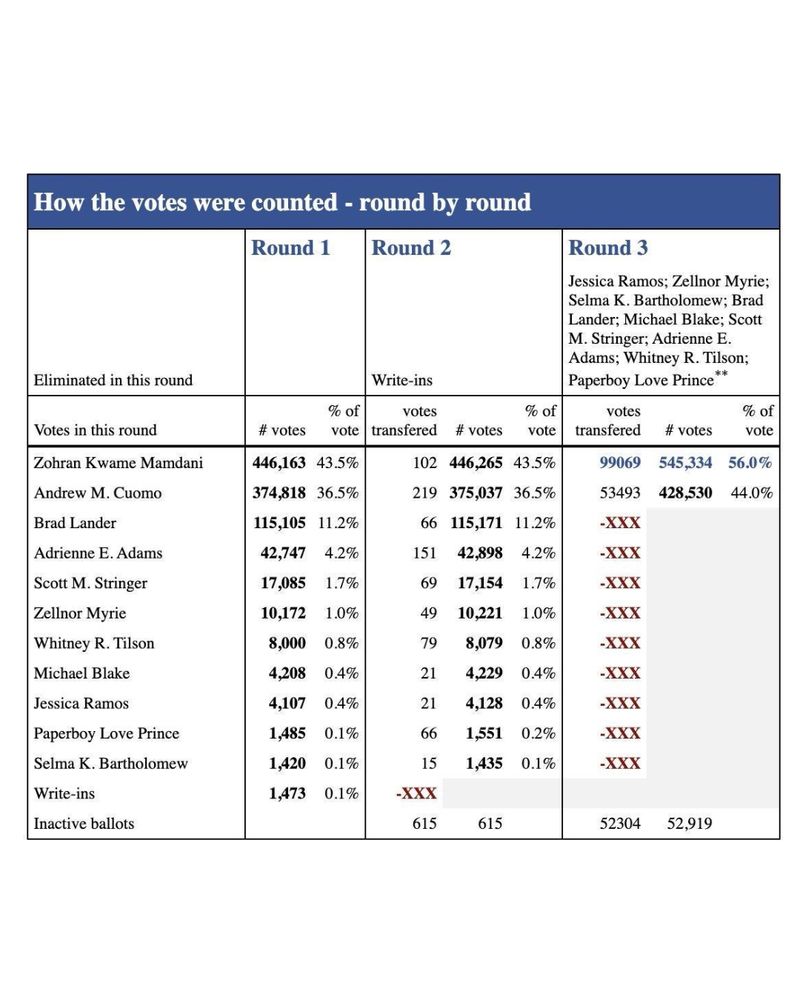 How the votes were counted - round by round

| | Round 1 | | Round 2 | | | Round 3 | | |
|---|---|---|---|---|---|---|---|---|
| Eliminated in this round | | | Write-ins | | | Jessica Ramos; Zellnor Myrie; Selma K. Bartholomew; Brad Lander; Michael Blake; Scott M. Stringer; Adrienne E. Adams; Whitney R. Tilson; Paperboy Love Prince** | | |
| Votes in this round | # votes | % of vote | votes transfered | # votes | % of vote | votes transfered | # votes | % of vote |
| Zohran Kwame Mamdani | 446,163 | 43.5% | 102 | 446,265 | 43.5% | 99069 | 545,334 | 56.0% |
| Andrew M. Cuomo | 374,818 | 36.5% | 219 | 375,037 | 36.5% | 53493 | 428,530 | 44.0% |
| Brad Lander | 115,105 | 11.2% | 66 | 115,171 | 11.2% | -XXX | | |
| Adrienne E. Adams | 42,747 | 4.2% | 151 | 42,898 | 4.2% | -XXX | | |
| Scott M. Stringer | 17,085 | 1.7% | 69 | 17,154 | 1.7% | -XXX | | |
| Zellnor Myrie | 10,172 | 1.0% | 49 | 10,221 | 1.0% | -XXX | | |
| Whitney R. Tilson | 8,000 | 0.8% | 79 | 8,079 | 0.8% | -XXX | | |
| Michael Blake | 4,208 | 0.4% | 21 | 4,229 | 0.4% | -XXX | | |
| Jessica Ramos | 4,107 | 0.4% | 21 | 4,128 | 0.4% | -XXX | | |
| Paperboy Love Prince | 1,485 | 0.1% | 66 | 1,551 | 0.2% | -XXX | | |
| Selma K. Bartholomew | 1,420 | 0.1% | 15 | 1,435 | 0.1% | -XXX | | |
| Write-ins | 1,473 | 0.1% | -XXX | | | | | |
| Inactive ballots | | | 615 | 615 | | 52304 | 52,919 | |